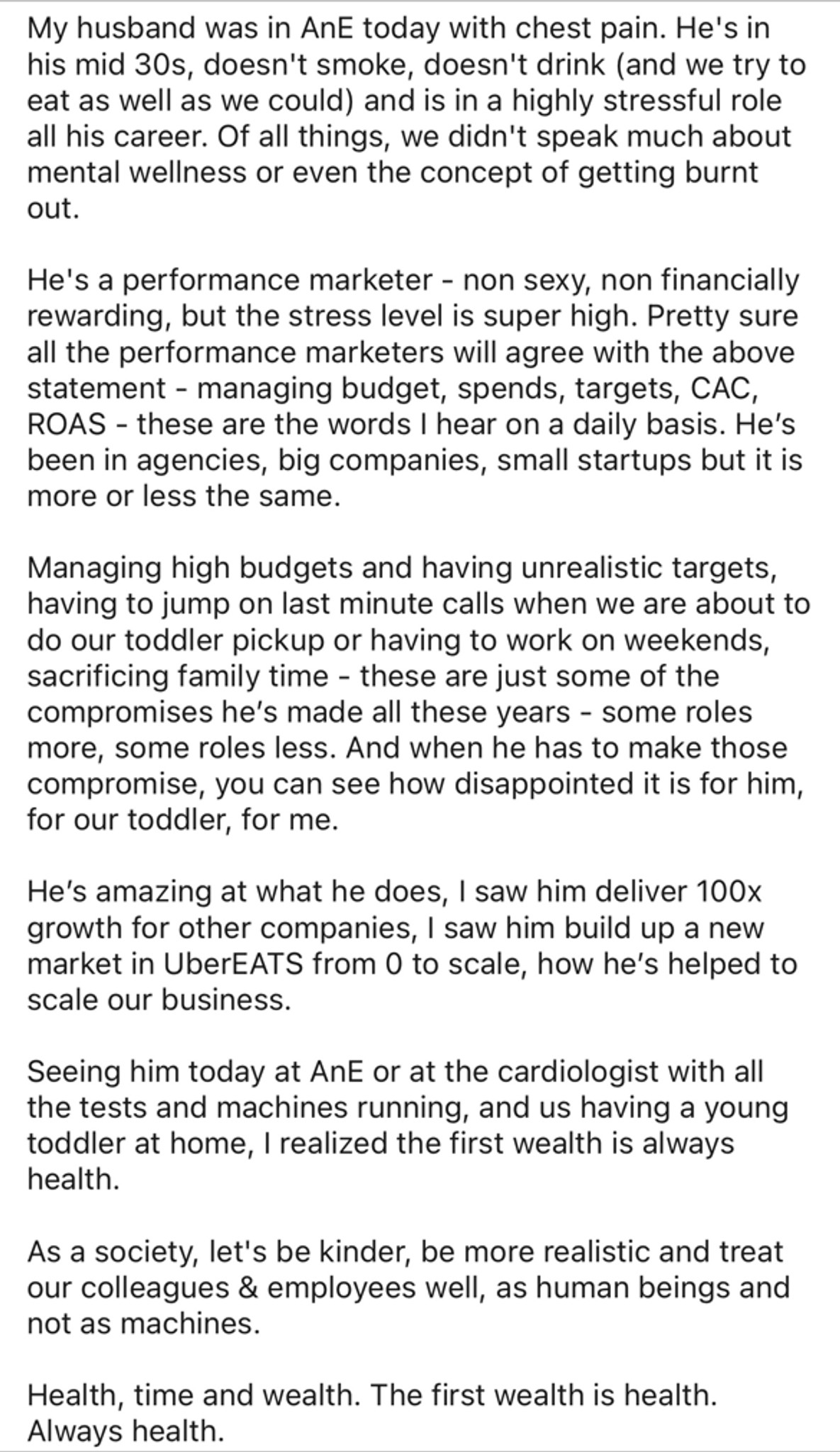 My husband was in AnE today with chest pain. He's in his mid 30s, doesn't smoke, doesn't drink (and we try to eat as well as we could) and is in a highly stressful role all his career. Of all things, we didn't speak much about mental wellness or even the concept of getting burnt out.

He's a performance marketer - non sexy, non financially rewarding, but the stress level is super high. Pretty sure all the performance marketers will agree with the above statement - managing budget, spends, targets, CAC, ROAS - these are the words I hear on a daily basis. He's been in agencies, big companies, small startups but it is more or less the same.

Managing high budgets and having unrealistic targets, having to jump on last minute calls when we are about to do our toddler pickup or having to work on weekends, sacrificing family time - these are just some of the compromises he's made all these years - some roles more, some roles less. And when he has to make those compromise, you can see how disappointed it is for him, for our toddler, for me.

He's amazing at what he does, I saw him deliver 100x growth for other companies, I saw him build up a new market in UberEATS from 0 to scale, how he's helped to scale our business.

Seeing him today at AnE or at the cardiologist with all the tests and machines running, and us having a young toddler at home, I realized the first wealth is always health.

As a society, let's be kinder, be more realistic and treat our colleagues & employees well, as human beings and not as machines.

Health, time and wealth. The first wealth is health. Always health.